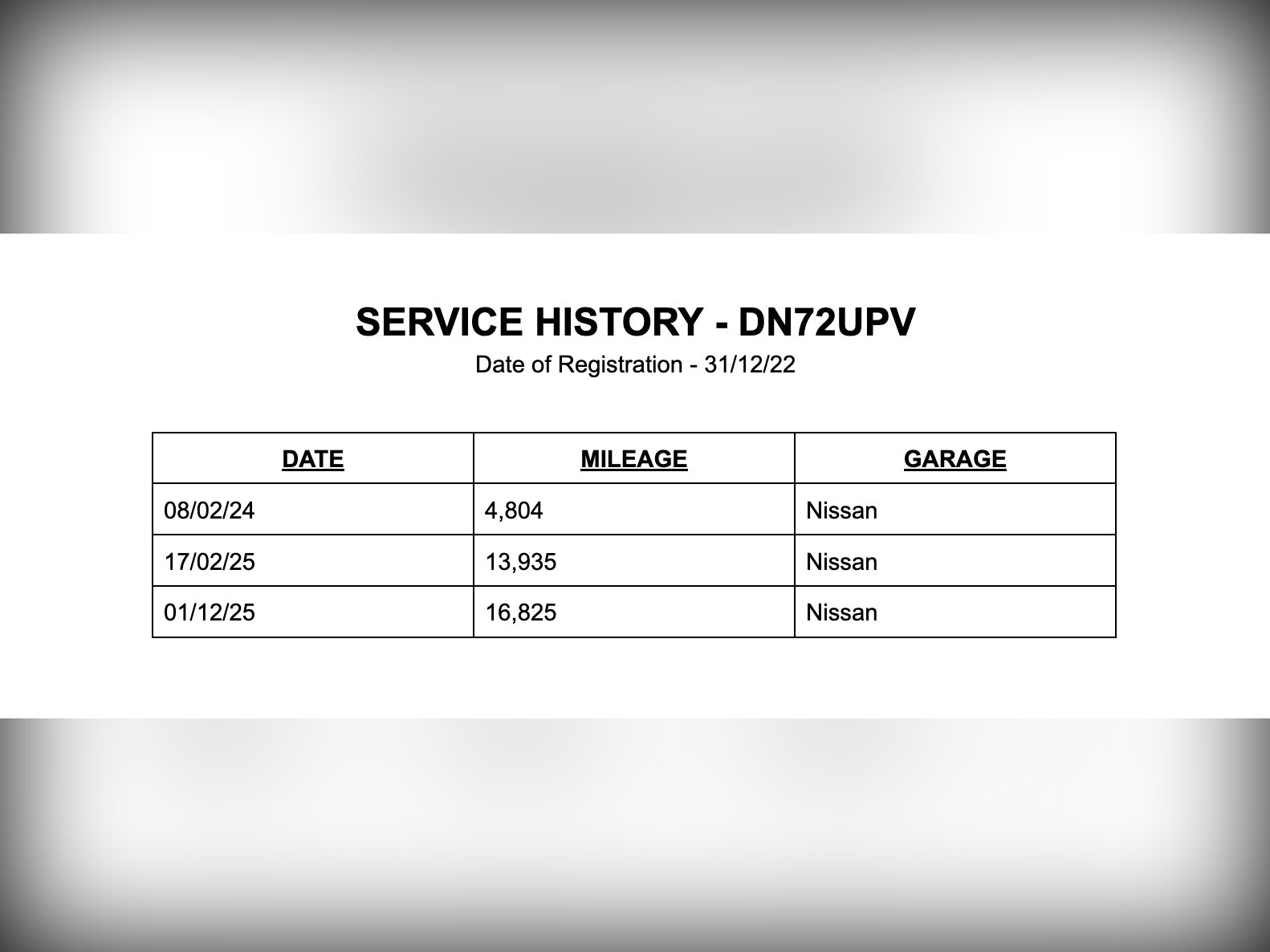 SERVICE HISTORY - DN72UPV

Date of Registration - 31/12/22

| DATE | MILEAGE | GARAGE |
|---|---|---|
| 08/02/24 | 4,804 | Nissan |
| 17/02/25 | 13,935 | Nissan |
| 01/12/25 | 16,825 | Nissan |